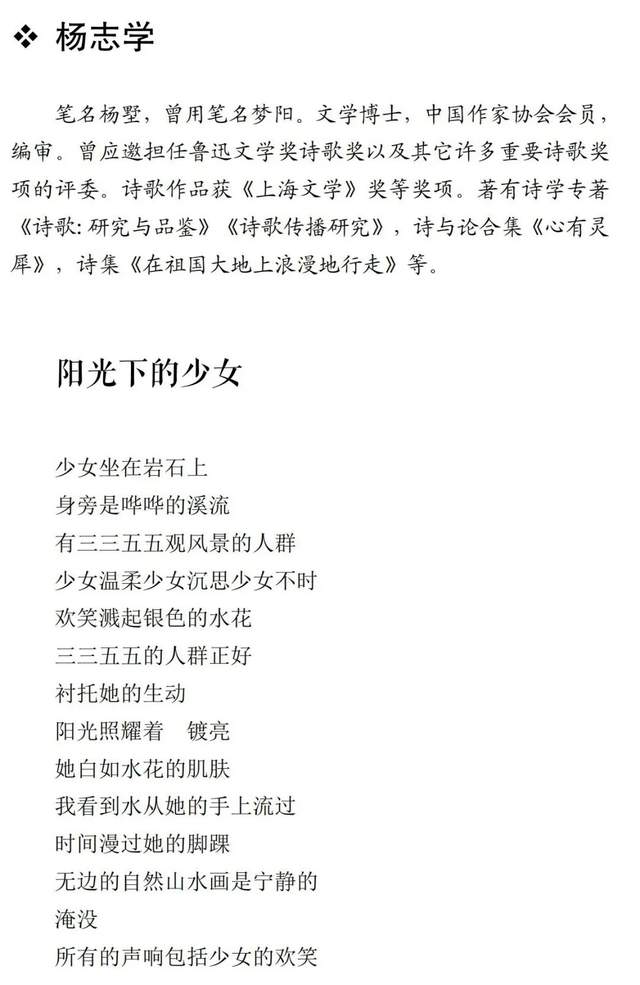 ❖ 杨志学

笔名杨墅，曾用笔名梦阳。文学博士，中国作家协会会员，编审。曾应邀担任鲁迅文学奖诗歌奖以及其它许多重要诗歌奖项的评委。诗歌作品获《上海文学》奖等奖项。著有诗学专著《诗歌：研究与品鉴》《诗歌传播研究》，诗与论合集《心有灵犀》，诗集《在祖国大地上浪漫地行走》等。

阳光下的少女

少女坐在岩石上
身旁是哗哗的溪流
有三三五五观风景的人群
少女温柔少女沉思少女不时
欢笑溅起银色的水花
三三五五的人群正好
衬托她的生动
阳光照耀着　镀亮
她白如水花的肌肤
我看到水从她的手上流过
时间漫过她的脚踝
无边的自然山水画是宁静的
淹没
所有的声响包括少女的欢笑